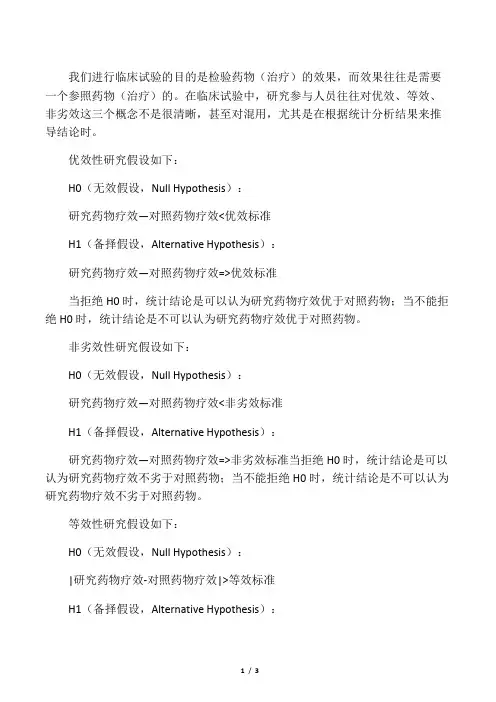 我们进行临床试验的目的是检验药物（治疗）的效果，而效果往往是需要一个参照药物（治疗）的。在临床试验中，研究参与人员往往对优效、等效、非劣效这三个概念不是很清晰，甚至对混用，尤其是在根据统计分析结果来推导结论时。

优效性研究假设如下：

H0（无效假设，Null Hypothesis）：

研究药物疗效—对照药物疗效<优效标准

H1（备择假设，Alternative Hypothesis）：

研究药物疗效—对照药物疗效=>优效标准

当拒绝 H0 时，统计结论是可以认为研究药物疗效优于对照药物；当不能拒绝 H0 时，统计结论是不可以认为研究药物疗效优于对照药物。

非劣效性研究假设如下：

H0（无效假设，Null Hypothesis）：

研究药物疗效—对照药物疗效<非劣效标准

H1（备择假设，Alternative Hypothesis）：

研究药物疗效—对照药物疗效=>非劣效标准当拒绝 H0 时，统计结论是可以认为研究药物疗效不劣于对照药物；当不能拒绝 H0 时，统计结论是不可以认为研究药物疗效不劣于对照药物。

等效性研究假设如下：

H0（无效假设，Null Hypothesis）：

|研究药物疗效-对照药物疗效|>等效标准

H1（备择假设，Alternative Hypothesis）：

1 / 3